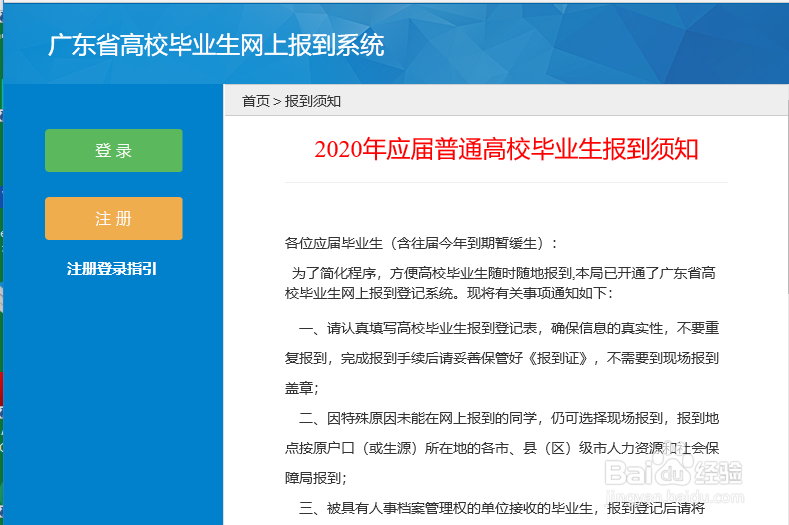 广东省高校毕业生网上报到系统

登录

注册

注册登录指引

首页 > 报到须知

2020年应届普通高校毕业生报到须知

各位应届毕业生（含往届今年到期暂缓生）：

为了简化程序，方便高校毕业生随时随地报到,本局已开通了广东省高校毕业生网上报到登记系统。现将有关事项通知如下：

一、请认真填写高校毕业生报到登记表，确保信息的真实性，不要重复报到，完成报到手续后请妥善保管好《报到证》，不需要到现场报到盖章；

二、因特殊原因未能在网上报到的同学，仍可选择现场报到，报到地点按原户口（或生源）所在地的各市、县（区）级市人力资源和社会保障局报到；

三、被具有人事档案管理权的单位接收的毕业生，报到登记后请将

Baidu经验
jingyan.baidu.com